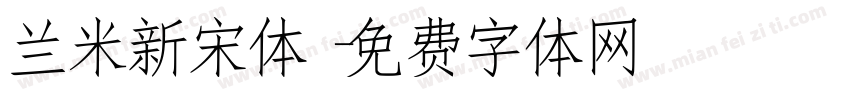 兰米新宋体 -免费字体网

www.mian fei zi ti.com